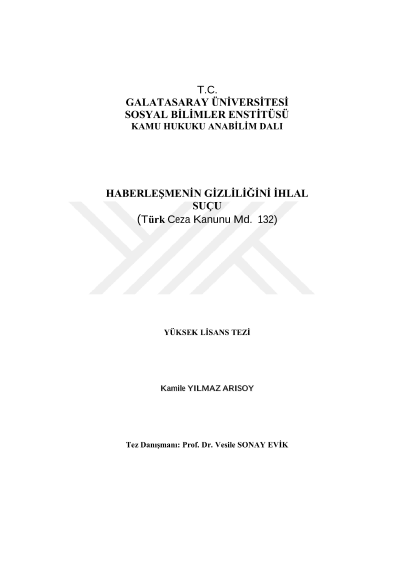 T.C.
GALATASARAY ÜNİVERSİTESİ
SOSYAL BİLİMLER ENSTİTÜSÜ
KAMU HUKUKU ANABİLİM DALI

HABERLEŞMENİN GİZLİLİĞİNİ İHLAL SUÇU
(Türk Ceza Kanunu Md. 132)

YÜKSEK LİSANS TEZİ

Kamile YILMAZ ARISOY

Tez Danışmanı: Prof. Dr. Vesile SONAY EVİK